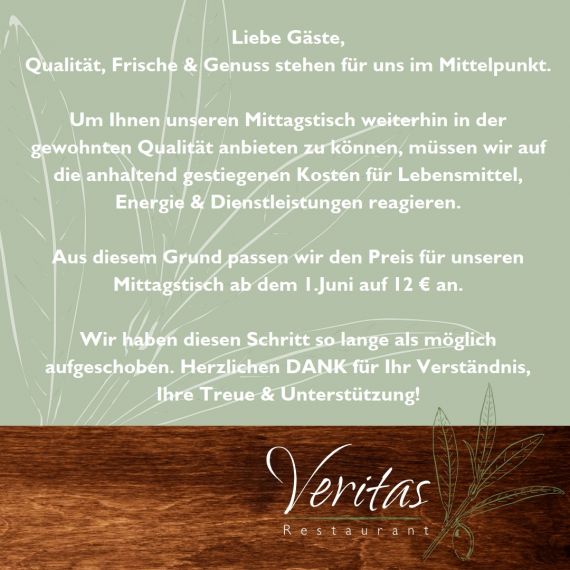 Liebe Gäste,
Qualität, Frische & Genuss stehen für uns im Mittelpunkt.

Um Ihnen unseren Mittagstisch weiterhin in der gewohnten Qualität anbieten zu können, müssen wir auf die anhaltend gestiegenen Kosten für Lebensmittel, Energie & Dienstleistungen reagieren.

Aus diesem Grund passen wir den Preis für unseren Mittagstisch ab dem 1.Juni auf 12 € an.

Wir haben diesen Schritt so lange als möglich aufgeschoben. Herzlichen DANK für Ihr Verständnis, Ihre Treue & Unterstützung!

Veritas
Restaurant